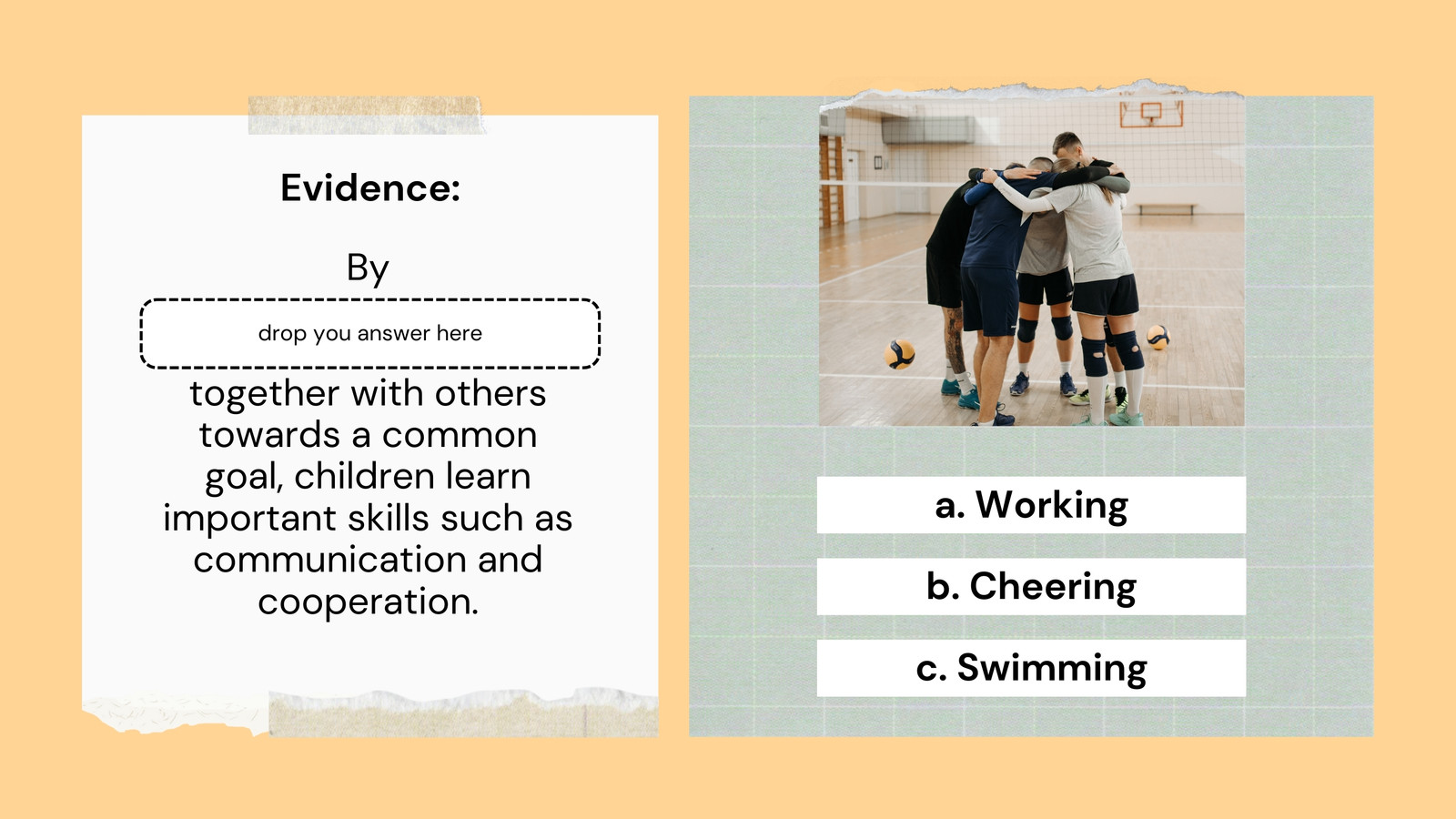 Evidence:

By

drop you answer here

together with others towards a common goal, children learn important skills such as communication and cooperation.

a. Working

b. Cheering

c. Swimming